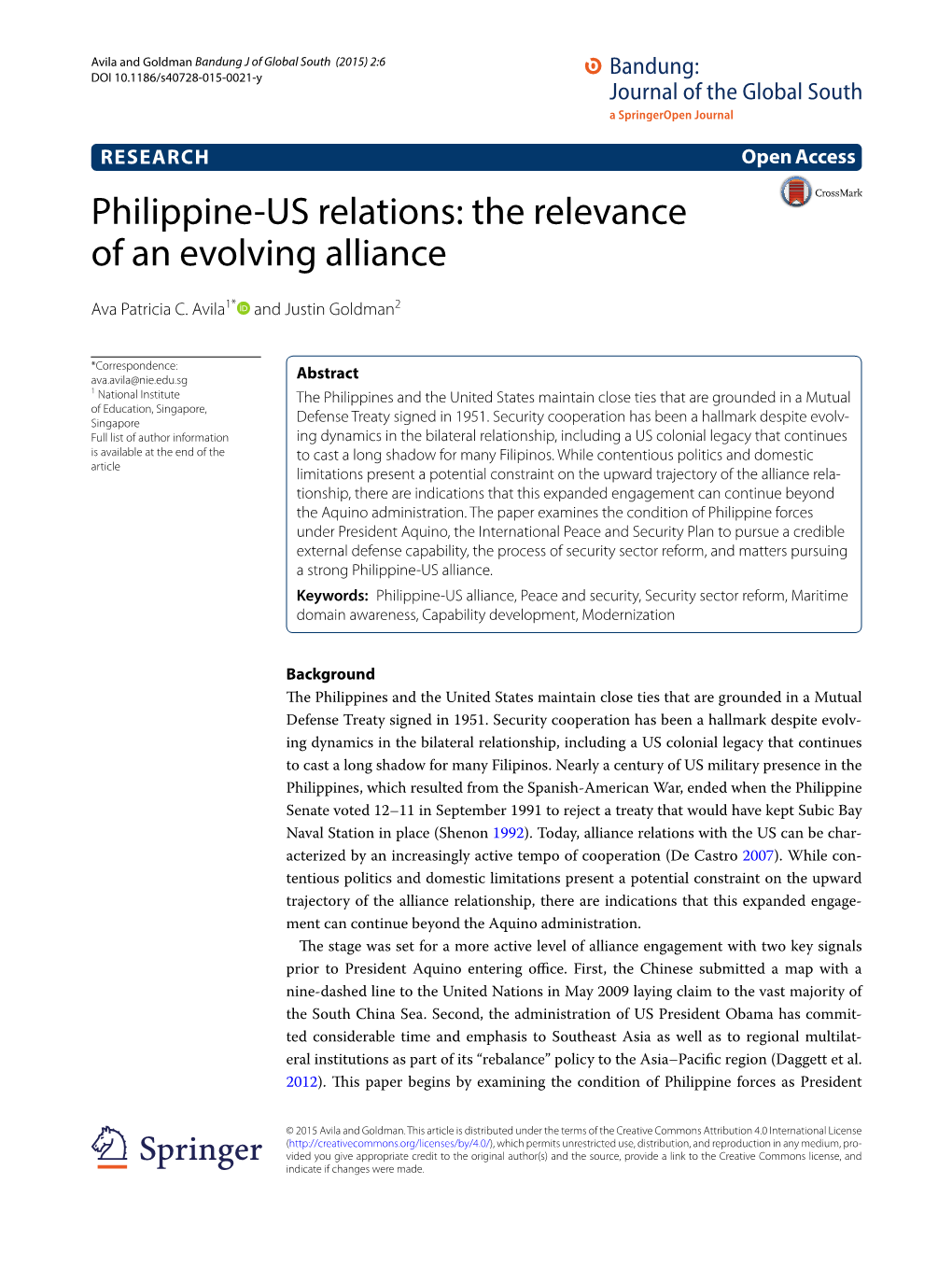 Avila and Goldman Bandung J of Global South (2015) 2:6
DOI 10.1186/s40728-015-0021-y

Bandung:
Journal of the Global South
a SpringerOpen Journal

RESEARCH

Open Access

CrossMark

Philippine-US relations: the relevance of an evolving alliance

Ava Patricia C. Avila$^{1*}$ and Justin Goldman$^{2}$

*Correspondence: ava.avila@nie.edu.sg
$^{1}$ National Institute of Education, Singapore, Singapore
Full list of author information is available at the end of the article

Abstract
The Philippines and the United States maintain close ties that are grounded in a Mutual Defense Treaty signed in 1951. Security cooperation has been a hallmark despite evolving dynamics in the bilateral relationship, including a US colonial legacy that continues to cast a long shadow for many Filipinos. While contentious politics and domestic limitations present a potential constraint on the upward trajectory of the alliance relationship, there are indications that this expanded engagement can continue beyond the Aquino administration. The paper examines the condition of Philippine forces under President Aquino, the International Peace and Security Plan to pursue a credible external defense capability, the process of security sector reform, and matters pursuing a strong Philippine-US alliance.

Keywords: Philippine-US alliance, Peace and security, Security sector reform, Maritime domain awareness, Capability development, Modernization

Background
The Philippines and the United States maintain close ties that are grounded in a Mutual Defense Treaty signed in 1951. Security cooperation has been a hallmark despite evolving dynamics in the bilateral relationship, including a US colonial legacy that continues to cast a long shadow for many Filipinos. Nearly a century of US military presence in the Philippines, which resulted from the Spanish-American War, ended when the Philippine Senate voted 12–11 in September 1991 to reject a treaty that would have kept Subic Bay Naval Station in place (Shenon 1992). Today, alliance relations with the US can be characterized by an increasingly active tempo of cooperation (De Castro 2007). While contentious politics and domestic limitations present a potential constraint on the upward trajectory of the alliance relationship, there are indications that this expanded engagement can continue beyond the Aquino administration.

The stage was set for a more active level of alliance engagement with two key signals prior to President Aquino entering office. First, the Chinese submitted a map with a nine-dashed line to the United Nations in May 2009 laying claim to the vast majority of the South China Sea. Second, the administration of US President Obama has committed considerable time and emphasis to Southeast Asia as well as to regional multilateral institutions as part of its “rebalance” policy to the Asia–Pacific region (Daggett et al. 2012). This paper begins by examining the condition of Philippine forces as President

Springer

© 2015 Avila and Goldman. This article is distributed under the terms of the Creative Commons Attribution 4.0 International License (http://creativecommons.org/licenses/by/4.0/), which permits unrestricted use, distribution, and reproduction in any medium, provided you give appropriate credit to the original author(s) and the source, provide a link to the Creative Commons license, and indicate if changes were made.